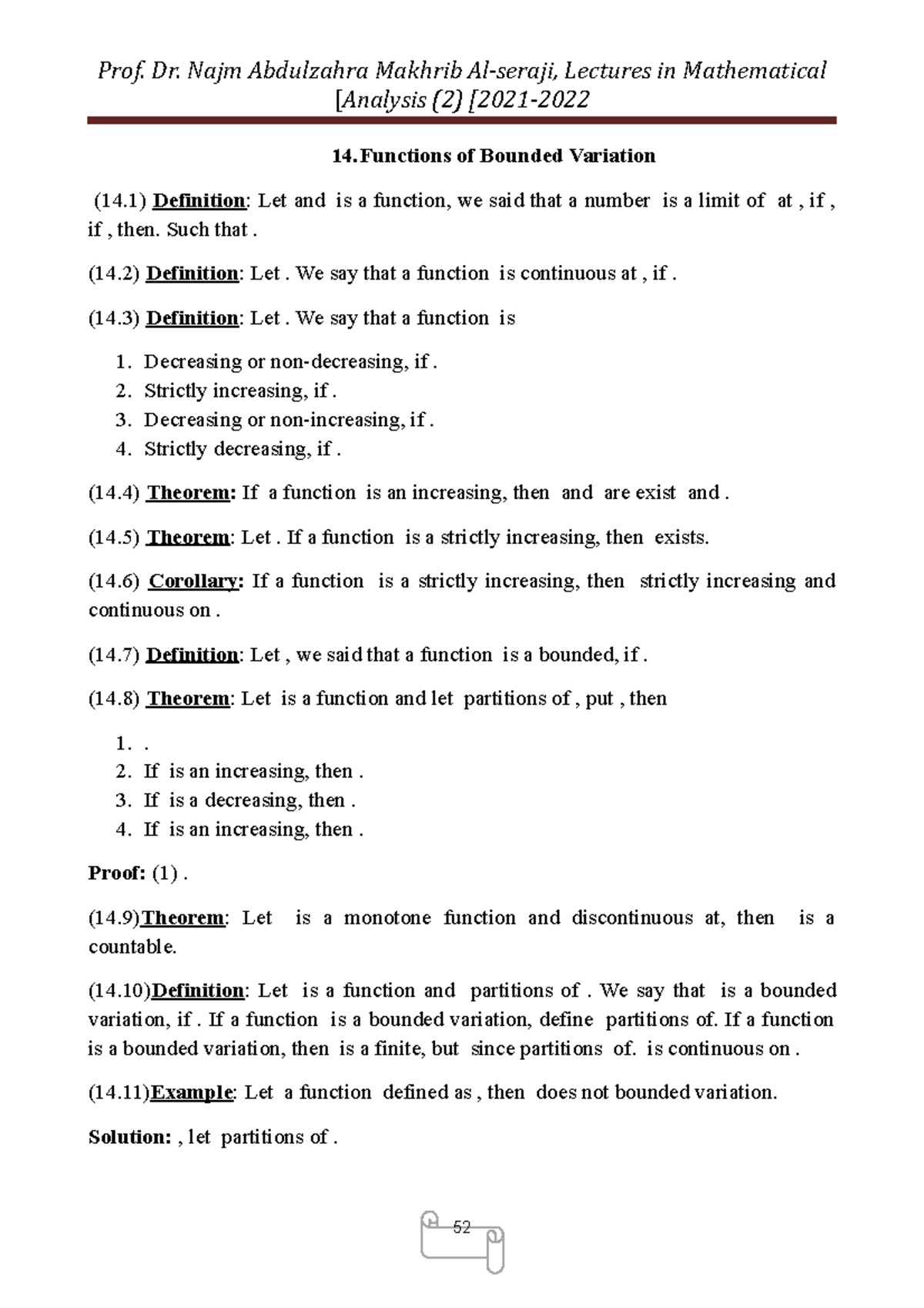 Prof. Dr. Najm Abdulzahra Makhrib Al-seraji, Lectures in Mathematical [Analysis (2) [2021-2022

14. Functions of Bounded Variation

(14.1) Definition: Let and is a function, we said that a number is a limit of at , if , if , then. Such that .

(14.2) Definition: Let . We say that a function is continuous at , if .

(14.3) Definition: Let . We say that a function is

1. Decreasing or non-decreasing, if .
2. Strictly increasing, if .
3. Decreasing or non-increasing, if .
4. Strictly decreasing, if .

(14.4) Theorem: If a function is an increasing, then and are exist and .

(14.5) Theorem: Let . If a function is a strictly increasing, then exists.

(14.6) Corollary: If a function is a strictly increasing, then strictly increasing and continuous on .

(14.7) Definition: Let , we said that a function is a bounded, if .

(14.8) Theorem: Let is a function and let partitions of , put , then

1. .
2. If is an increasing, then .
3. If is a decreasing, then .
4. If is an increasing, then .

Proof: (1) .

(14.9)Theorem: Let is a monotone function and discontinuous at, then is a countable.

(14.10)Definition: Let is a function and partitions of . We say that is a bounded variation, if . If a function is a bounded variation, define partitions of. If a function is a bounded variation, then is a finite, but since partitions of. is continuous on .

(14.11)Example: Let a function defined as , then does not bounded variation.

Solution: , let partitions of .

52